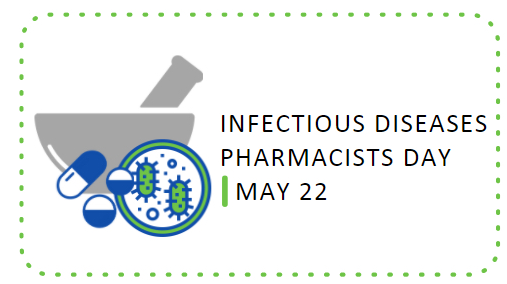 INFECTIOUS DISEASES PHARMACISTS DAY

MAY 22